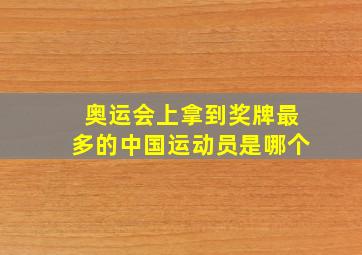 奥运会上拿到奖牌最多的中国运动员是哪个